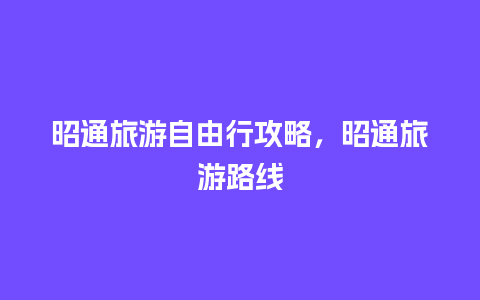 昭通旅游自由行攻略，昭通旅游路线